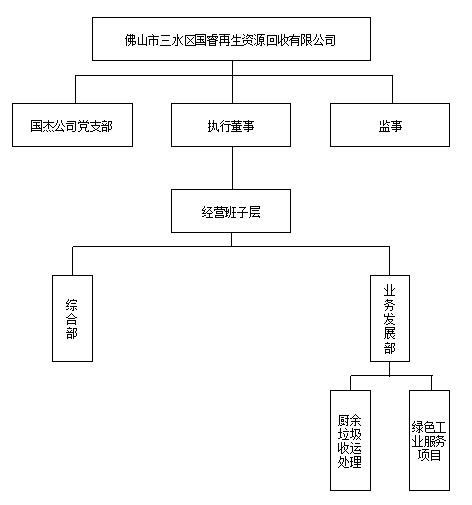 佛山市三水区国睿再生资源回收有限公司

国杰公司党支部

执行董事

监事

经营班子层

综合部

业务发展部

厨余垃圾收运处理

绿色工业服务项目